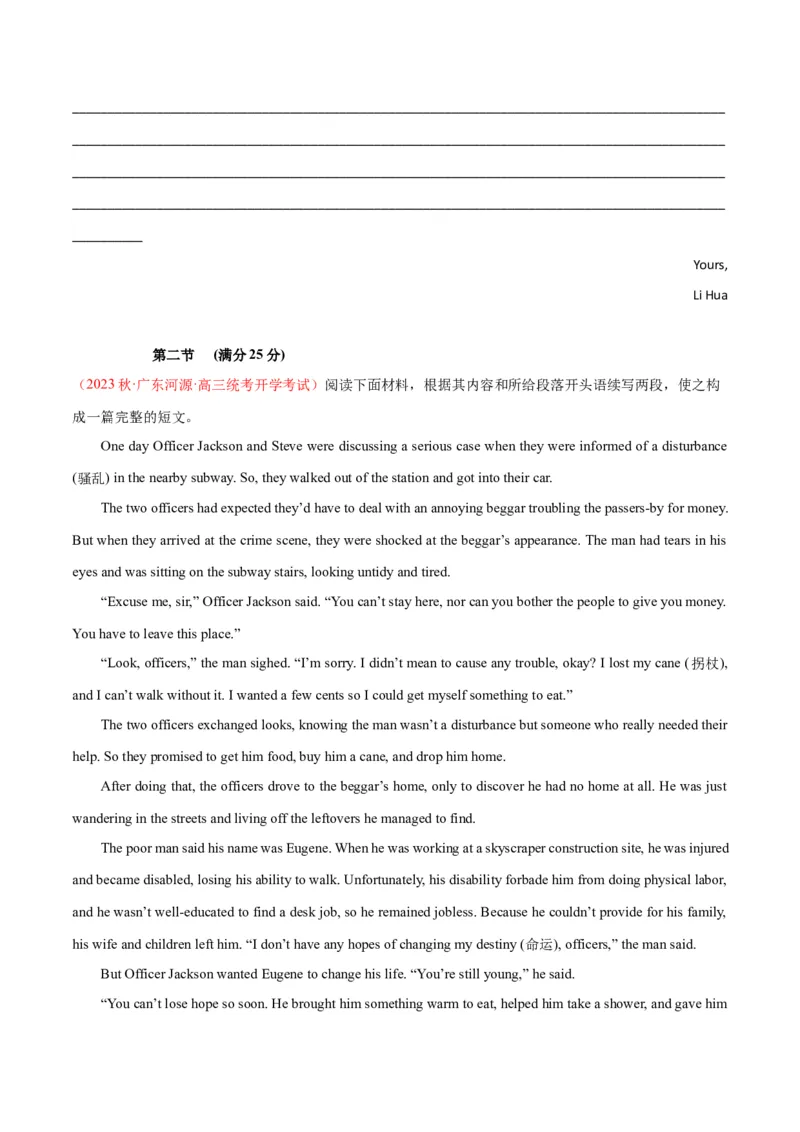 Yours,

Li Hua

第二节 (满分 25 分)

（2023 秋·广东河源·高三统考开学考试）阅读下面材料，根据其内容和所给段落开头语续写两段，使之构成一篇完整的短文。

One day Officer Jackson and Steve were discussing a serious case when they were informed of a disturbance (骚乱) in the nearby subway. So, they walked out of the station and got into their car.

The two officers had expected they'd have to deal with an annoying beggar troubling the passers-by for money. But when they arrived at the crime scene, they were shocked at the beggar's appearance. The man had tears in his eyes and was sitting on the subway stairs, looking untidy and tired.

"Excuse me, sir," Officer Jackson said. "You can't stay here, nor can you bother the people to give you money. You have to leave this place."

"Look, officers," the man sighed. "I'm sorry. I didn't mean to cause any trouble, okay? I lost my cane (拐杖), and I can't walk without it. I wanted a few cents so I could get myself something to eat."

The two officers exchanged looks, knowing the man wasn't a disturbance but someone who really needed their help. So they promised to get him food, buy him a cane, and drop him home.

After doing that, the officers drove to the beggar's home, only to discover he had no home at all. He was just wandering in the streets and living off the leftovers he managed to find.

The poor man said his name was Eugene. When he was working at a skyscraper construction site, he was injured and became disabled, losing his ability to walk. Unfortunately, his disability forbade him from doing physical labor, and he wasn't well-educated to find a desk job, so he remained jobless. Because he couldn't provide for his family, his wife and children left him. "I don't have any hopes of changing my destiny (命运), officers," the man said.

But Officer Jackson wanted Eugene to change his life. "You're still young," he said.

"You can't lose hope so soon. He brought him something warm to eat, helped him take a shower, and gave him